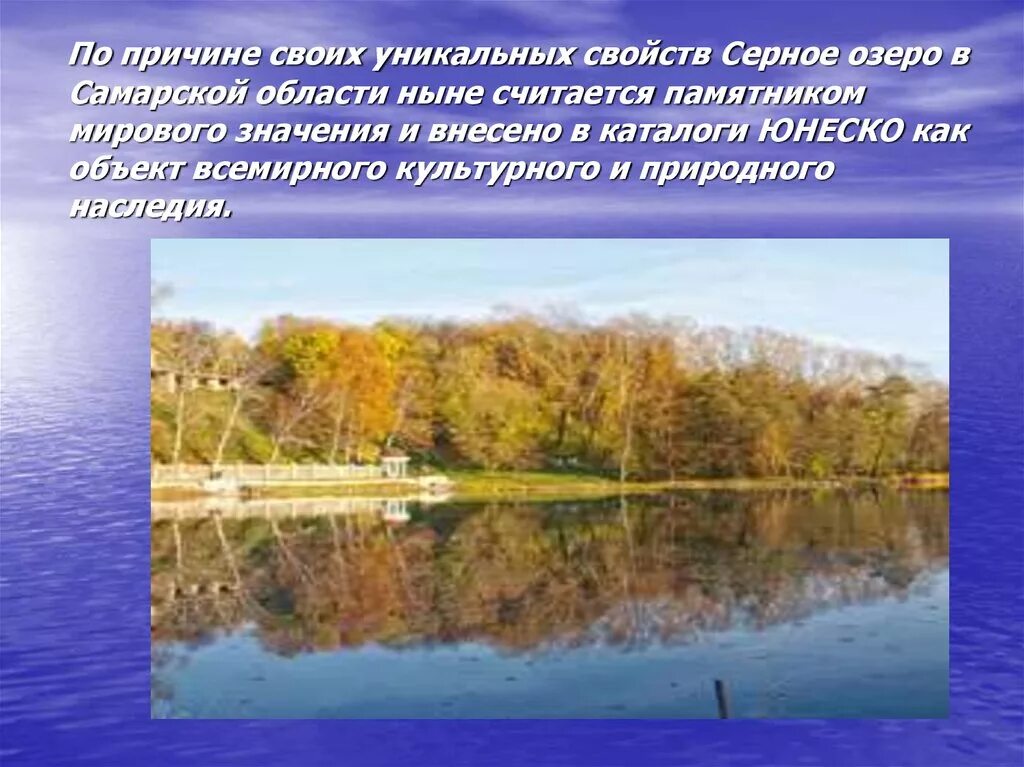 По причине своих уникальных свойств Серное озеро в Самарской области ныне считается памятником мирового значения и внесено в каталоги ЮНЕСКО как объект всемирного культурного и природного наследия.